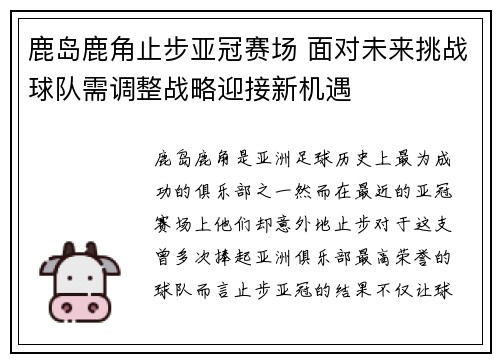 鹿岛鹿角止步亚冠赛场 面对未来挑战球队需调整战略迎接新机遇

鹿岛鹿角是亚洲足球历史上最为成功的俱乐部之一然而在最近的亚冠赛场上他们却意外地止步对于这支曾多次捧起亚洲俱乐部最高荣誉的球队而言止步亚冠的结果不仅让球